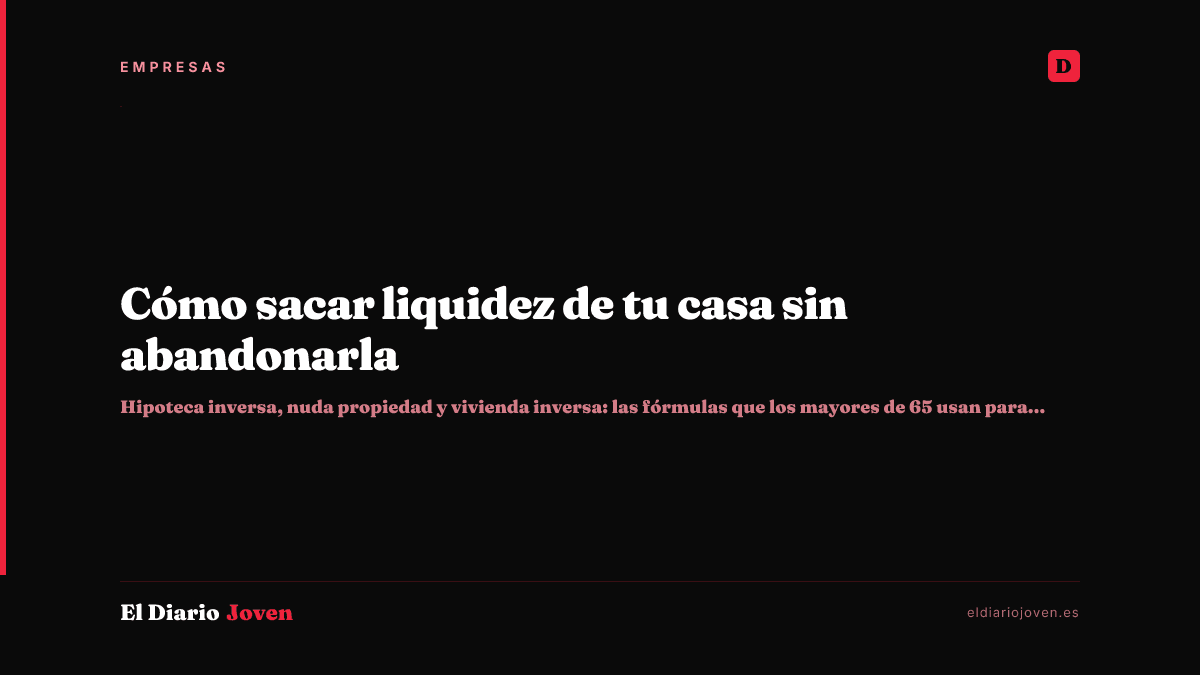 EMPRESAS

D

Cómo sacar liquidez de tu casa sin abandonarla

Hipoteca inversa, nuda propiedad y vivienda inversa: las fórmulas que los mayores de 65 usan para...

El Diario Joven

eldiariojoven.es